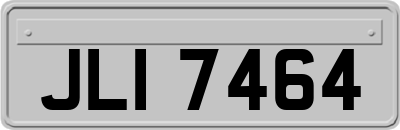 JLI 7464